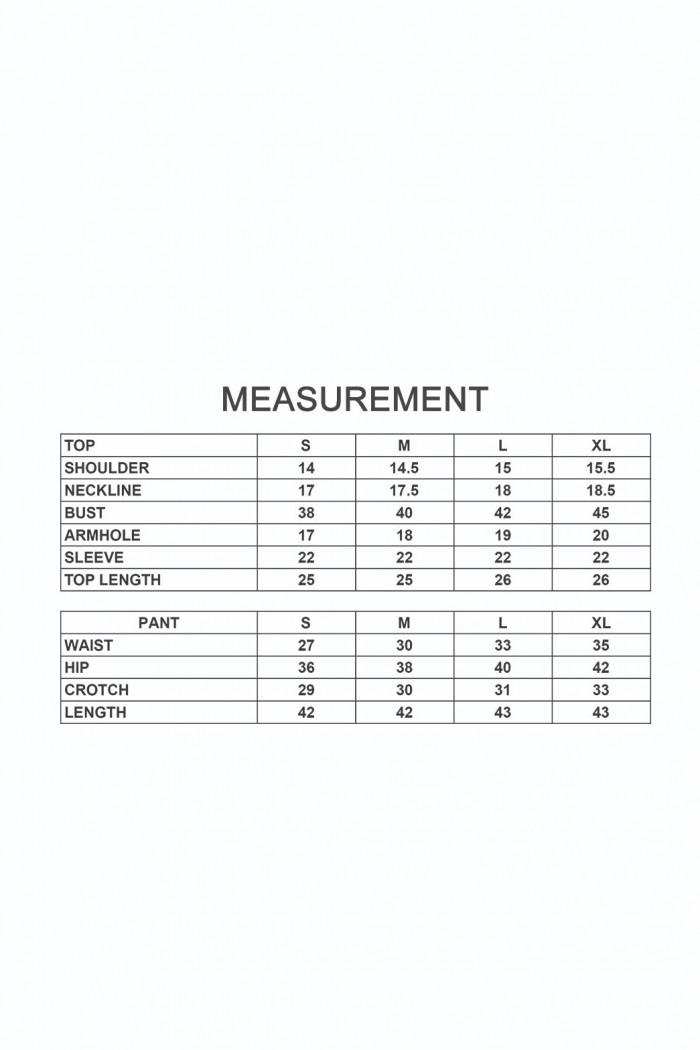 MEASUREMENT

| TOP | S | M | L | XL |
|---|---|---|---|---|
| SHOULDER | 14 | 14.5 | 15 | 15.5 |
| NECKLINE | 17 | 17.5 | 18 | 18.5 |
| BUST | 38 | 40 | 42 | 45 |
| ARMHOLE | 17 | 18 | 19 | 20 |
| SLEEVE | 22 | 22 | 22 | 22 |
| TOP LENGTH | 25 | 25 | 26 | 26 |

| PANT | S | M | L | XL |
|---|---|---|---|---|
| WAIST | 27 | 30 | 33 | 35 |
| HIP | 36 | 38 | 40 | 42 |
| CROTCH | 29 | 30 | 31 | 33 |
| LENGTH | 42 | 42 | 43 | 43 |